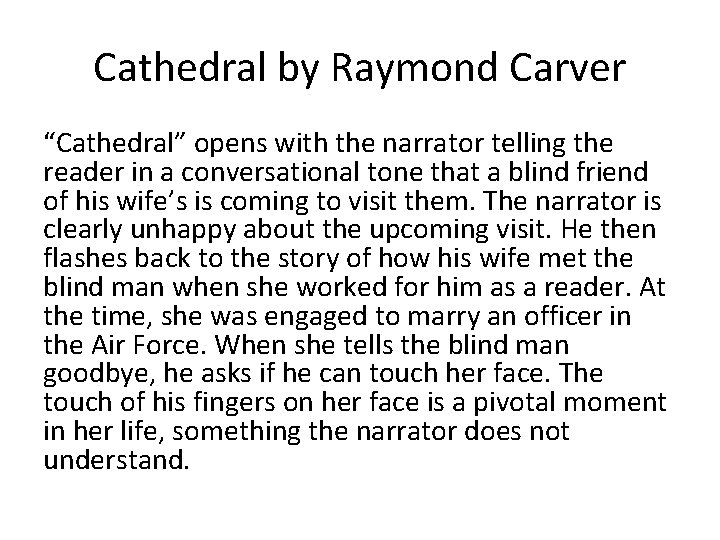 Cathedral by Raymond Carver

“Cathedral” opens with the narrator telling the reader in a conversational tone that a blind friend of his wife’s is coming to visit them. The narrator is clearly unhappy about the upcoming visit. He then flashes back to the story of how his wife met the blind man when she worked for him as a reader. At the time, she was engaged to marry an officer in the Air Force. When she tells the blind man goodbye, he asks if he can touch her face. The touch of his fingers on her face is a pivotal moment in her life, something the narrator does not understand.